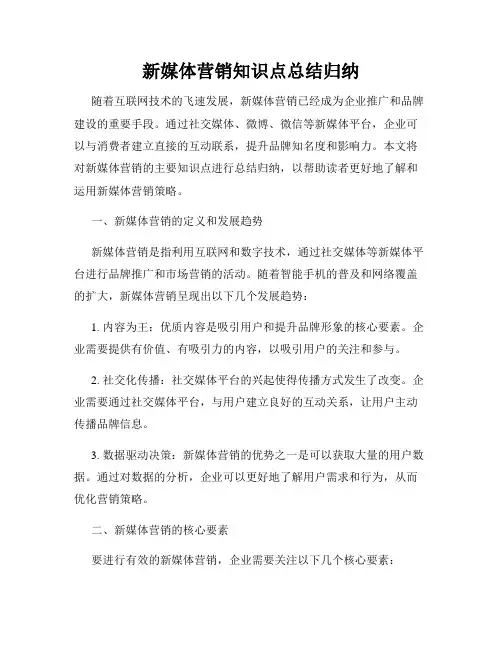 新媒体营销知识点总结归纳

随着互联网技术的飞速发展，新媒体营销已经成为企业推广和品牌建设的重要手段。通过社交媒体、微博、微信等新媒体平台，企业可以与消费者建立直接的互动联系，提升品牌知名度和影响力。本文将对新媒体营销的主要知识点进行总结归纳，以帮助读者更好地了解和运用新媒体营销策略。

一、新媒体营销的定义和发展趋势

新媒体营销是指利用互联网和数字技术，通过社交媒体等新媒体平台进行品牌推广和市场营销的活动。随着智能手机的普及和网络覆盖的扩大，新媒体营销呈现出以下几个发展趋势：

1. 内容为王：优质内容是吸引用户和提升品牌形象的核心要素。企业需要提供有价值、有吸引力的内容，以吸引用户的关注和参与。

2. 社交化传播：社交媒体平台的兴起使得传播方式发生了改变。企业需要通过社交媒体平台，与用户建立良好的互动关系，让用户主动传播品牌信息。

3. 数据驱动决策：新媒体营销的优势之一是可以获取大量的用户数据。通过对数据的分析，企业可以更好地了解用户需求和行为，从而优化营销策略。

二、新媒体营销的核心要素

要进行有效的新媒体营销，企业需要关注以下几个核心要素：